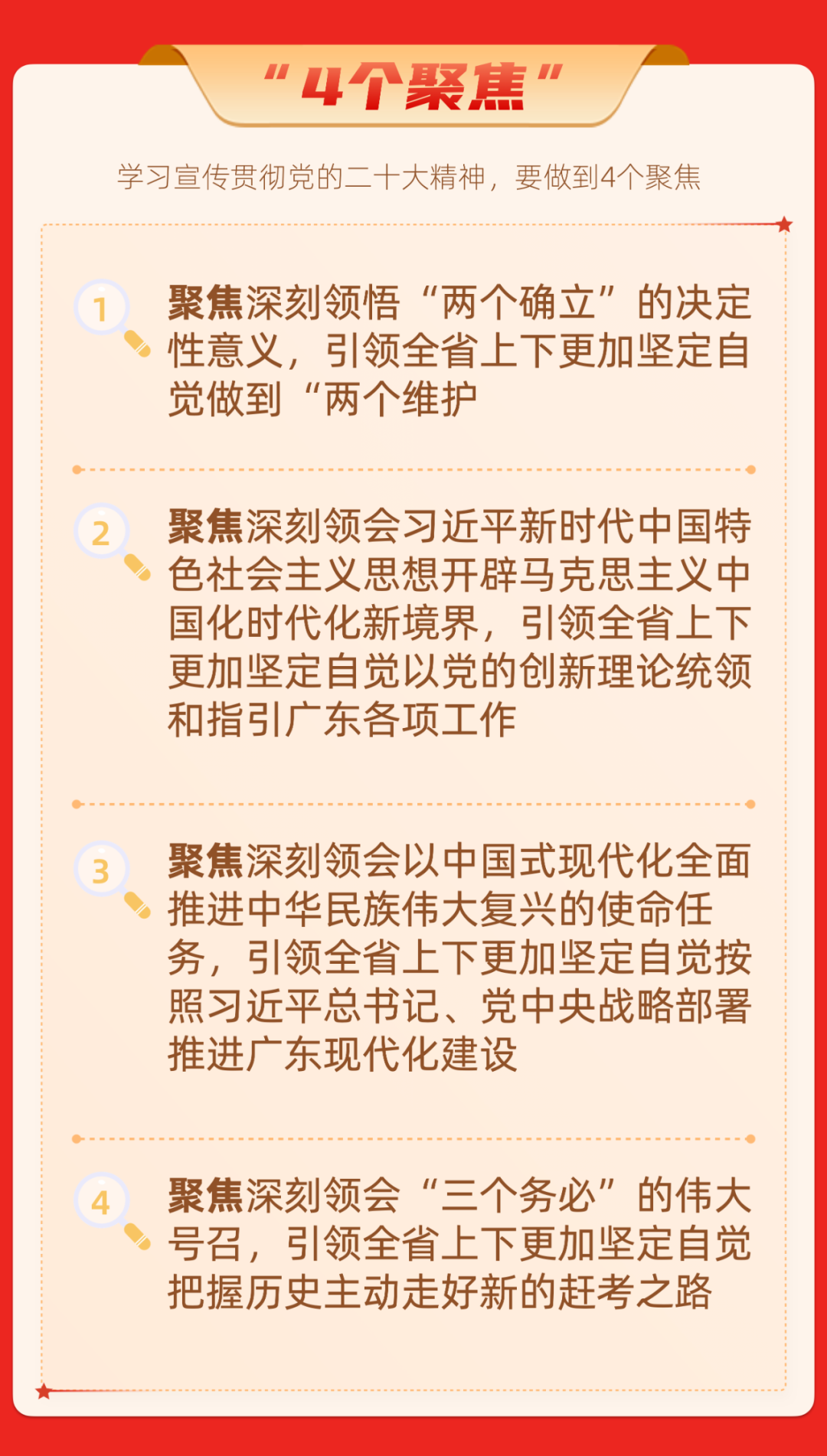 “4个聚焦”

学习宣传贯彻党的二十大精神，要做到4个聚焦

1 聚焦深刻领悟“两个确立”的决定性意义，引领全省上下更加坚定自觉做到“两个维护

2 聚焦深刻领会习近平新时代中国特色社会主义思想开辟马克思主义中国化时代化新境界，引领全省上下更加坚定自觉以党的创新理论统领和指引广东各项工作

3 聚焦深刻领会以中国式现代化全面推进中华民族伟大复兴的使命任务，引领全省上下更加坚定自觉按照习近平总书记、党中央战略部署推进广东现代化建设

4 聚焦深刻领会“三个务必”的伟大号召，引领全省上下更加坚定自觉把握历史主动走好新的赶考之路